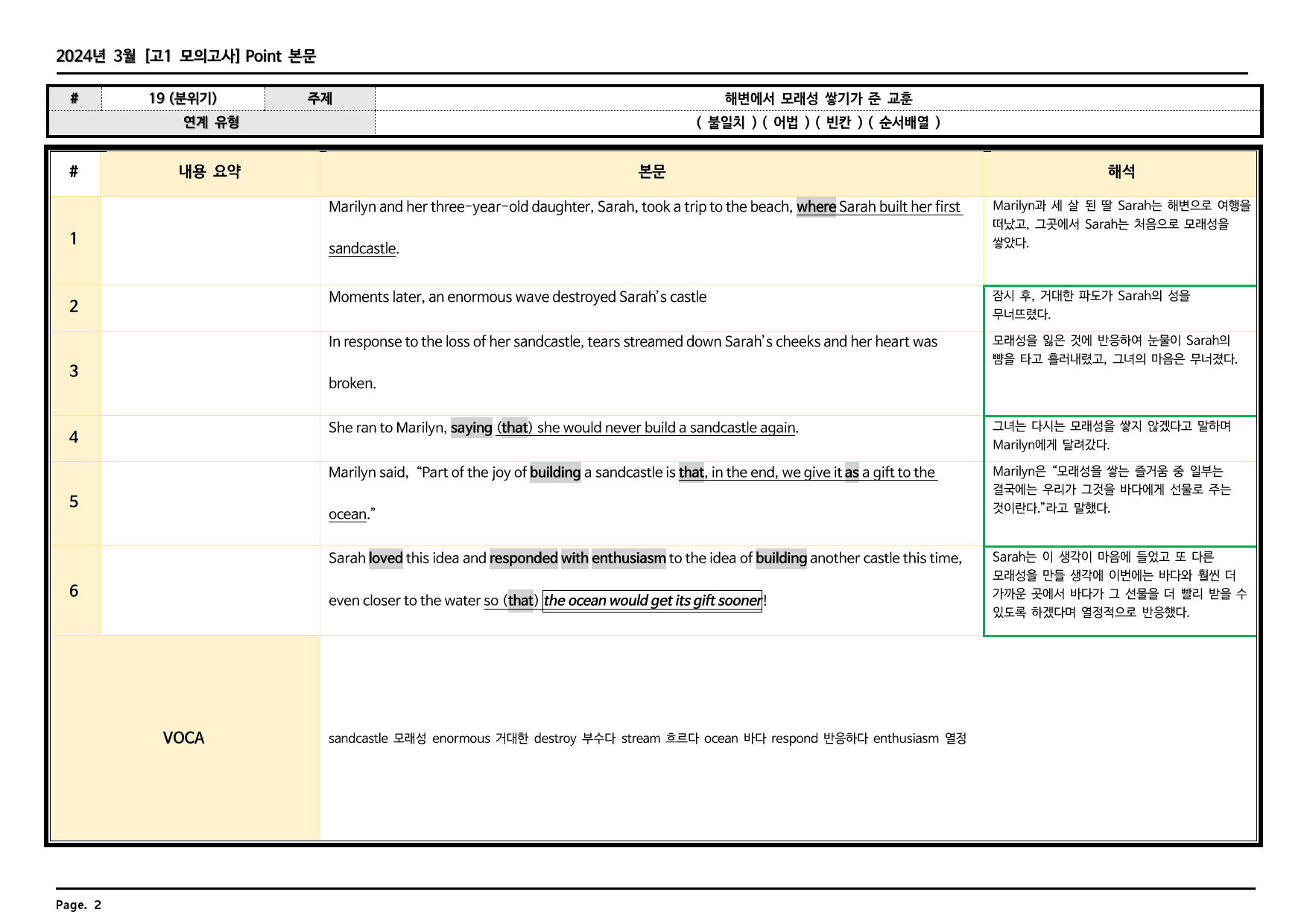 2024년 3월 [고1 모의고사] Point 본문

| # | 19 (분위기) | 주제 | 해변에서 모래성 쌓기가 준 교훈 |
|---|---|---|---|
| 연계 유형 | | | ( 불일치 ) ( 어법 ) ( 빈칸 ) ( 순서배열 ) |

| # | 내용 요약 | 본문 | 해석 |
|---|---|---|---|
| 1 | | Marilyn and her three-year-old daughter, Sarah, took a trip to the beach, where Sarah built her first sandcastle. | Marilyn과 세 살 된 딸 Sarah는 해변으로 여행을 떠났고, 그곳에서 Sarah는 처음으로 모래성을 쌓았다. |
| 2 | | Moments later, an enormous wave destroyed Sarah's castle | 잠시 후, 거대한 파도가 Sarah의 성을 무너뜨렸다. |
| 3 | | In response to the loss of her sandcastle, tears streamed down Sarah's cheeks and her heart was broken. | 모래성을 잃은 것에 반응하여 눈물이 Sarah의 뺨을 타고 흘러내렸고, 그녀의 마음은 무너졌다. |
| 4 | | She ran to Marilyn, saying (that) she would never build a sandcastle again. | 그녀는 다시는 모래성을 쌓지 않겠다고 말하며 Marilyn에게 달려갔다. |
| 5 | | Marilyn said, "Part of the joy of building a sandcastle is that, in the end, we give it as a gift to the ocean." | Marilyn은 "모래성을 쌓는 즐거움 중 일부는 결국에는 우리가 그것을 바다에게 선물로 주는 것이란다."라고 말했다. |
| 6 | | Sarah loved this idea and responded with enthusiasm to the idea of building another castle this time, even closer to the water so (that) the ocean would get its gift sooner! | Sarah는 이 생각이 마음에 들었고 또 다른 모래성을 만들 생각에 이번에는 바다와 훨씬 더 가까운 곳에서 바다가 그 선물을 더 빨리 받을 수 있도록 하겠다며 열정적으로 반응했다. |
| VOCA | | sandcastle 모래성 enormous 거대한 destroy 부수다 stream 흐르다 ocean 바다 respond 반응하다 enthusiasm 열정 | |

Page. 2